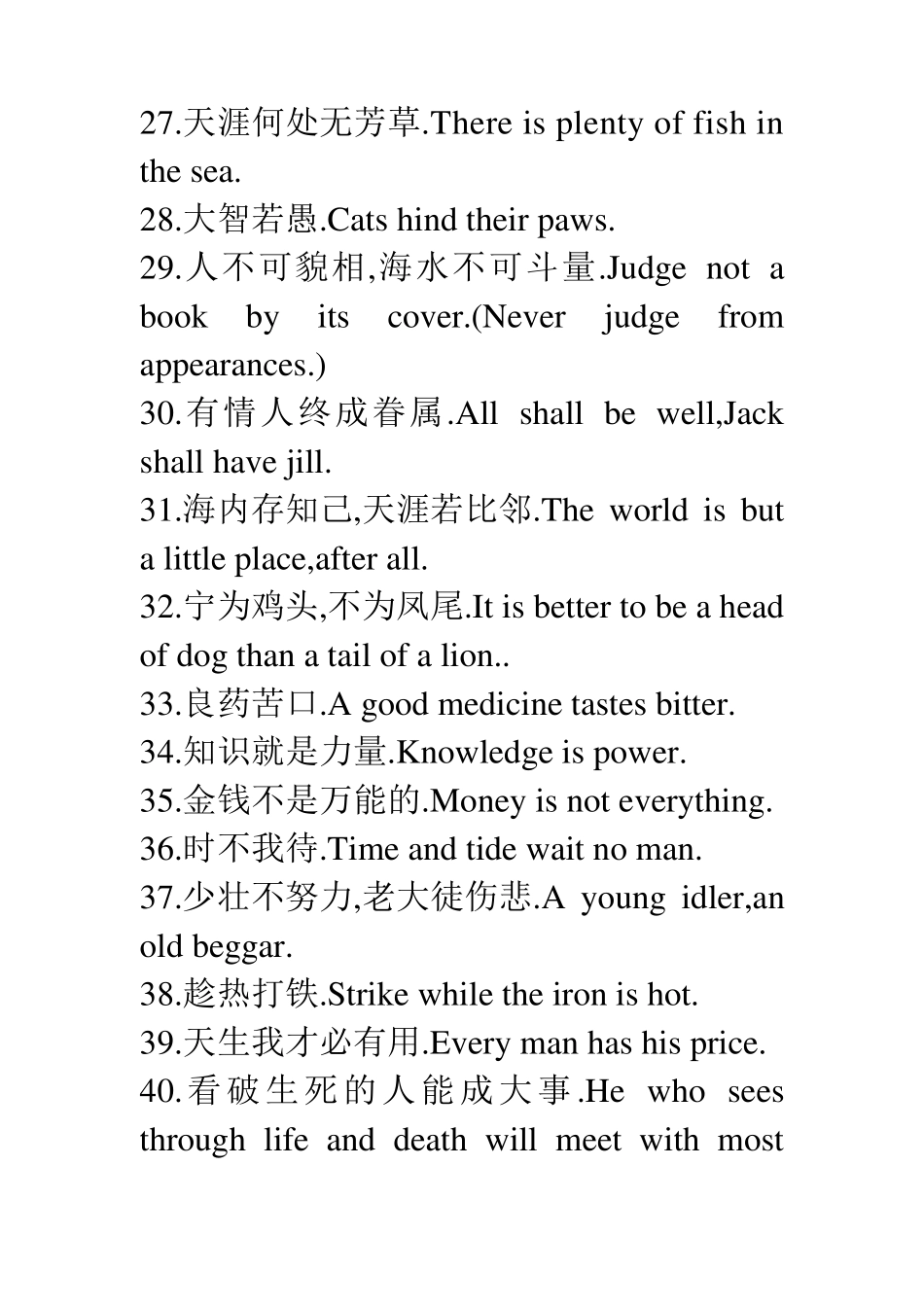 27.天涯何处无芳草.There is plenty of fish in the sea.
28.大智若愚.Cats hind their paws.
29.人不可貌相,海水不可斗量.Judge not a book by its cover.(Never judge from appearances.)
30.有情人终成眷属.All shall be well,Jack shall have jill.
31.海内存知己,天涯若比邻.The world is but a little place,after all.
32.宁为鸡头,不为凤尾.It is better to be a head of dog than a tail of a lion..
33.良药苦口.A good medicine tastes bitter.
34.知识就是力量.Knowledge is power.
35.金钱不是万能的.Money is not everything.
36.时不我待.Time and tide wait no man.
37.少壮不努力,老大徒伤悲.A young idler,an old beggar.
38.趁热打铁.Strike while the iron is hot.
39.天生我才必有用.Every man has his price.
40.看破生死的人能成大事.He who sees through life and death will meet with most